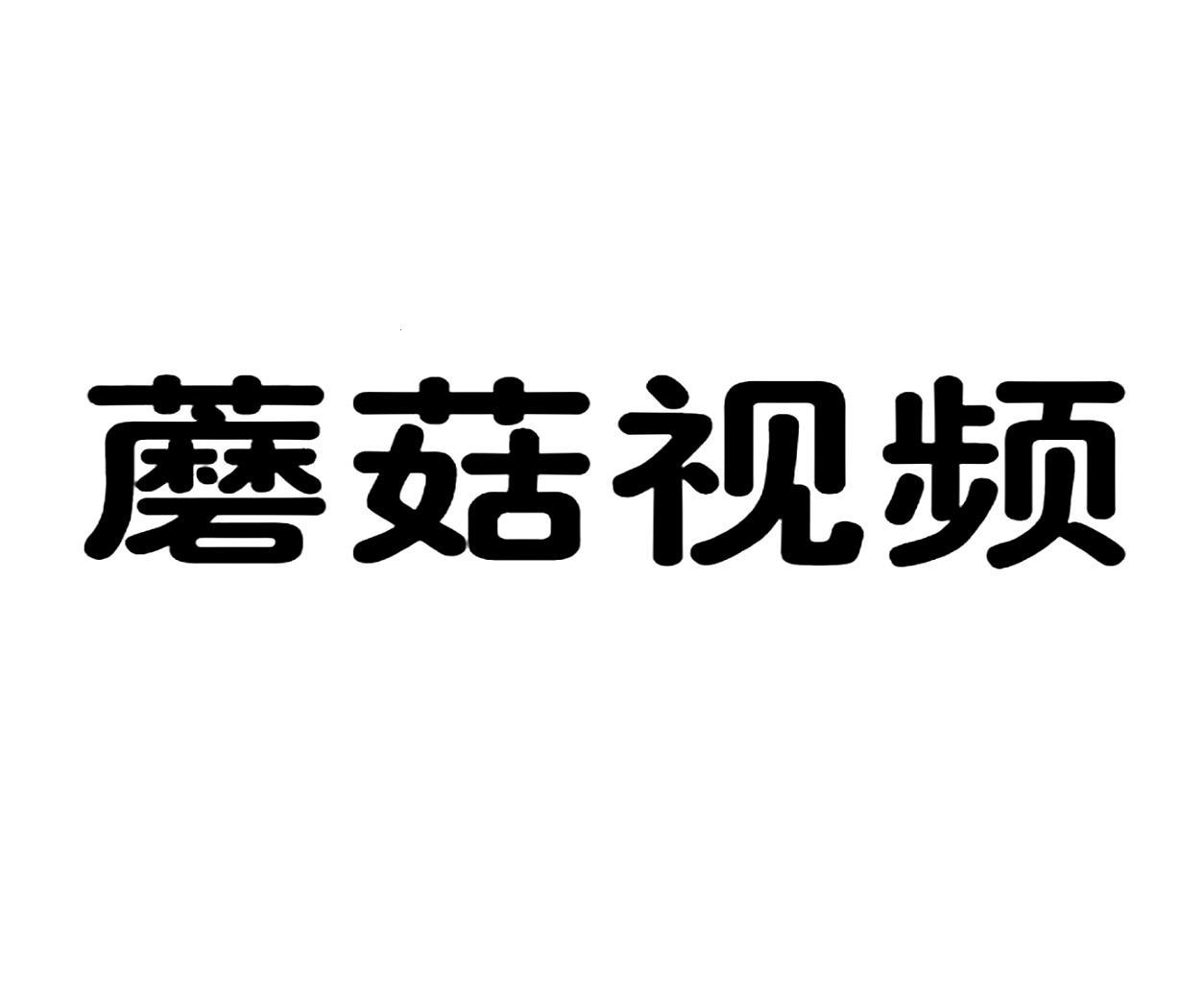 蘑菇视频